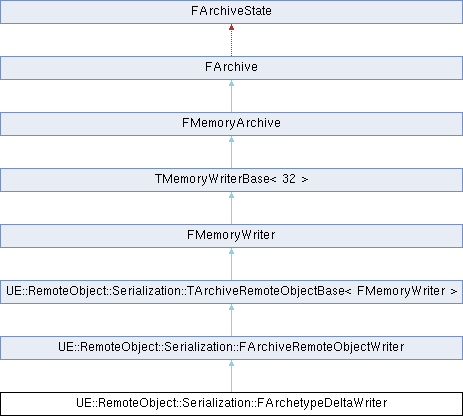 FArchiveState

FArchive

FMemoryArchive

TMemoryWriterBase< 32 >

FMemoryWriter

UE::RemoteObject::Serialization::TArchiveRemoteObjectBase< FMemoryWriter >

UE::RemoteObject::Serialization::FArchiveRemoteObjectWriter

UE::RemoteObject::Serialization::FArchetypeDeltaWriter